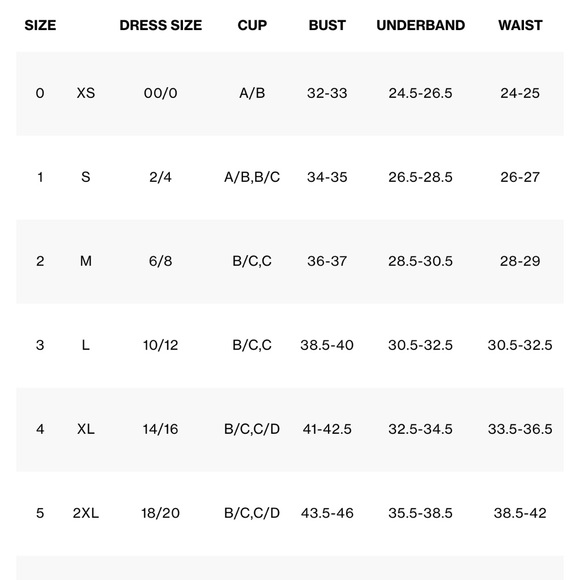 | SIZE | | DRESS SIZE | CUP | BUST | UNDERBAND | WAIST |
|---|---|---|---|---|---|---|
| 0 | XS | 00/0 | A/B | 32-33 | 24.5-26.5 | 24-25 |
| 1 | S | 2/4 | A/B,B/C | 34-35 | 26.5-28.5 | 26-27 |
| 2 | M | 6/8 | B/C,C | 36-37 | 28.5-30.5 | 28-29 |
| 3 | L | 10/12 | B/C,C | 38.5-40 | 30.5-32.5 | 30.5-32.5 |
| 4 | XL | 14/16 | B/C,C/D | 41-42.5 | 32.5-34.5 | 33.5-36.5 |
| 5 | 2XL | 18/20 | B/C,C/D | 43.5-46 | 35.5-38.5 | 38.5-42 |